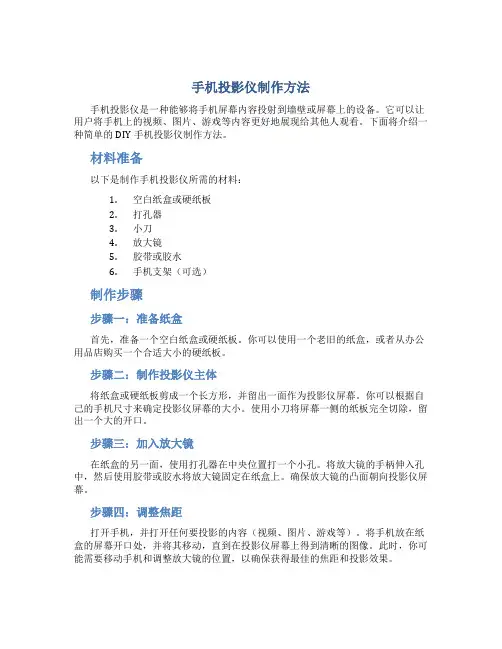 手机投影仪制作方法

手机投影仪是一种能够将手机屏幕内容投射到墙壁或屏幕上的设备。它可以让用户将手机上的视频、图片、游戏等内容更好地展现给其他人观看。下面将介绍一种简单的 DIY 手机投影仪制作方法。

材料准备

以下是制作手机投影仪所需的材料：

1. 空白纸盒或硬纸板
2. 打孔器
3. 小刀
4. 放大镜
5. 胶带或胶水
6. 手机支架（可选）

制作步骤

步骤一：准备纸盒

首先，准备一个空白纸盒或硬纸板。你可以使用一个老旧的纸盒，或者从办公用品店购买一个合适大小的硬纸板。

步骤二：制作投影仪主体

将纸盒或硬纸板剪成一个长方形，并留出一面作为投影仪屏幕。你可以根据自己的手机尺寸来确定投影仪屏幕的大小。使用小刀将屏幕一侧的纸板完全切除，留出一个大的开口。

步骤三：加入放大镜

在纸盒的另一面，使用打孔器在中央位置打一个小孔。将放大镜的手柄伸入孔中，然后使用胶带或胶水将放大镜固定在纸盒上。确保放大镜的凸面朝向投影仪屏幕。

步骤四：调整焦距

打开手机，并打开任何要投影的内容（视频、图片、游戏等）。将手机放在纸盒的屏幕开口处，并将其移动，直到在投影仪屏幕上得到清晰的图像。此时，你可能需要移动手机和调整放大镜的位置，以确保获得最佳的焦距和投影效果。